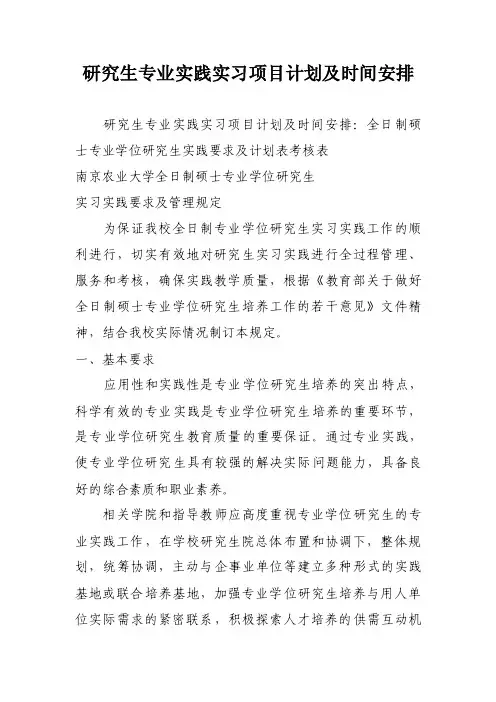 研究生专业实践实习项目计划及时间安排

研究生专业实践实习项目计划及时间安排：全日制硕士专业学位研究生实践要求及计划表考核表
南京农业大学全日制硕士专业学位研究生
实习实践要求及管理规定

为保证我校全日制专业学位研究生实习实践工作的顺利进行，切实有效地对研究生实习实践进行全过程管理、服务和考核，确保实践教学质量，根据《教育部关于做好全日制硕士专业学位研究生培养工作的若干意见》文件精神，结合我校实际情况制订本规定。

一、基本要求

应用性和实践性是专业学位研究生培养的突出特点，科学有效的专业实践是专业学位研究生培养的重要环节，是专业学位研究生教育质量的重要保证。通过专业实践，使专业学位研究生具有较强的解决实际问题能力，具备良好的综合素质和职业素养。

相关学院和指导教师应高度重视专业学位研究生的专业实践工作，在学校研究生院总体布置和协调下，整体规划，统筹协调，主动与企事业单位等建立多种形式的实践基地或联合培养基地，加强专业学位研究生培养与用人单位实际需求的紧密联系，积极探索人才培养的供需互动机